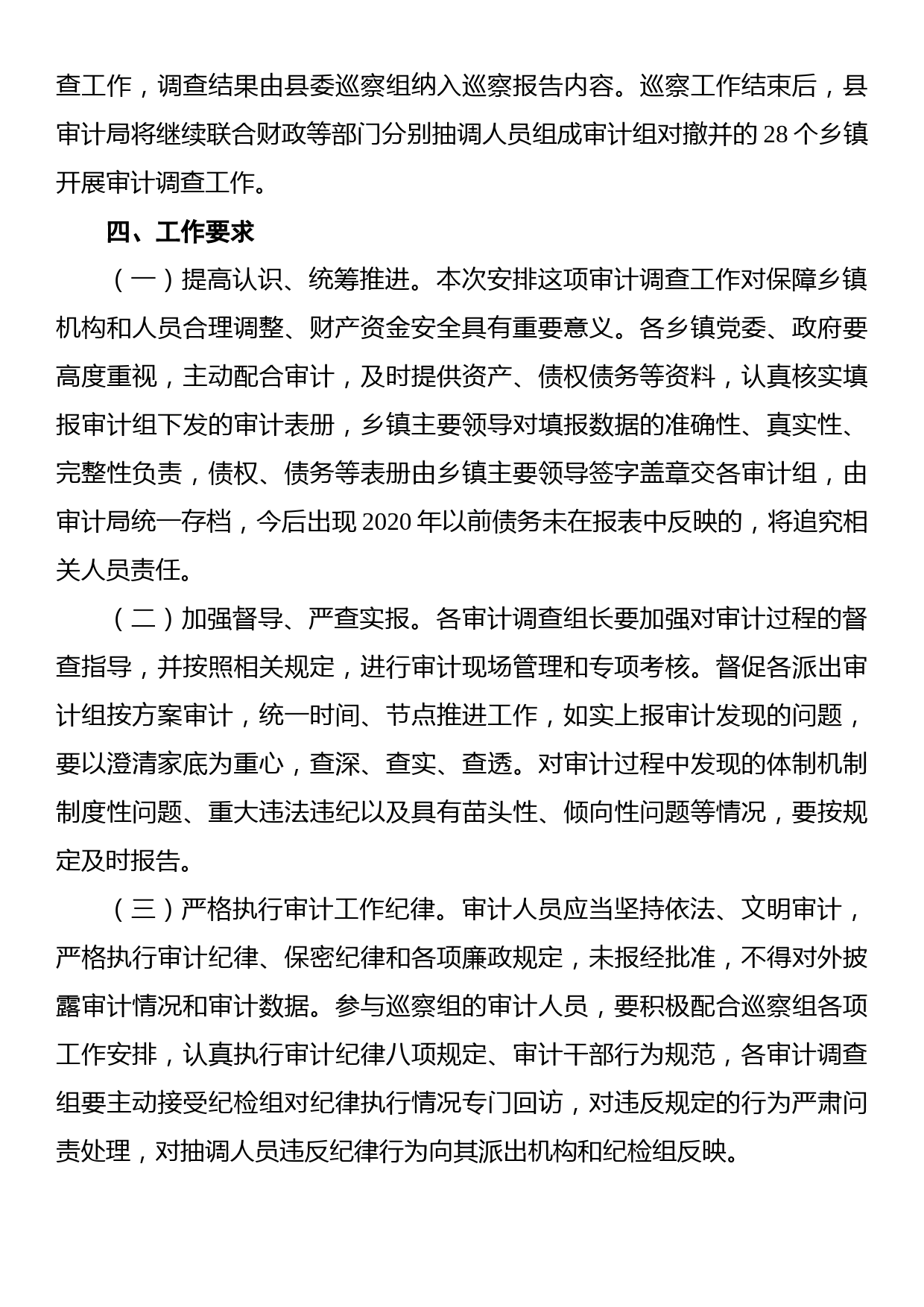 查工作，调查结果由县委巡察组纳入巡察报告内容。巡察工作结束后，县审计局将继续联合财政等部门分别抽调人员组成审计组对撤并的 28 个乡镇开展审计调查工作。

四、工作要求

（一）提高认识、统筹推进。本次安排这项审计调查工作对保障乡镇机构和人员合理调整、财产资金安全具有重要意义。各乡镇党委、政府要高度重视，主动配合审计，及时提供资产、债权债务等资料，认真核实填报审计组下发的审计表册，乡镇主要领导对填报数据的准确性、真实性、完整性负责，债权、债务等表册由乡镇主要领导签字盖章交各审计组，由审计局统一存档，今后出现 2020 年以前债务未在报表中反映的，将追究相关人员责任。

（二）加强督导、严查实报。各审计调查组长要加强对审计过程的督查指导，并按照相关规定，进行审计现场管理和专项考核。督促各派出审计组按方案审计，统一时间、节点推进工作，如实上报审计发现的问题，要以澄清家底为重心，查深、查实、查透。对审计过程中发现的体制机制制度性问题、重大违法违纪以及具有苗头性、倾向性问题等情况，要按规定及时报告。

（三）严格执行审计工作纪律。审计人员应当坚持依法、文明审计，严格执行审计纪律、保密纪律和各项廉政规定，未报经批准，不得对外披露审计情况和审计数据。参与巡察组的审计人员，要积极配合巡察组各项工作安排，认真执行审计纪律八项规定、审计干部行为规范，各审计调查组要主动接受纪检组对纪律执行情况专门回访，对违反规定的行为严肃问责处理，对抽调人员违反纪律行为向其派出机构和纪检组反映。